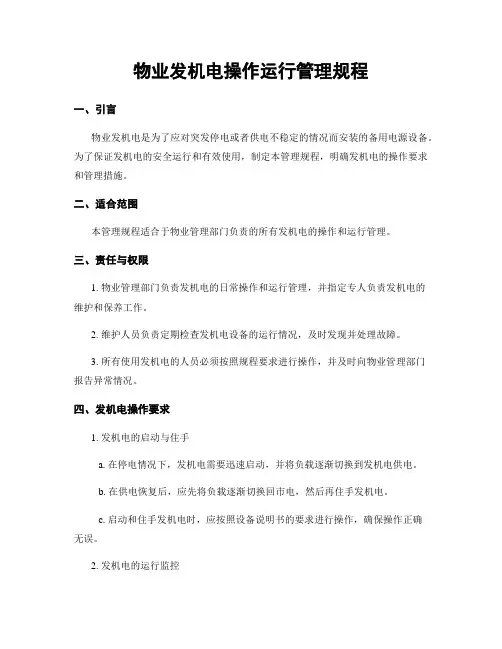 物业发机电操作运行管理规程

一、引言

物业发机电是为了应对突发停电或者供电不稳定的情况而安装的备用电源设备。为了保证发机电的安全运行和有效使用，制定本管理规程，明确发机电的操作要求和管理措施。

二、适合范围

本管理规程适合于物业管理部门负责的所有发机电的操作和运行管理。

三、责任与权限

1. 物业管理部门负责发机电的日常操作和运行管理，并指定专人负责发机电的维护和保养工作。

2. 维护人员负责定期检查发机电设备的运行情况，及时发现并处理故障。

3. 所有使用发机电的人员必须按照规程要求进行操作，并及时向物业管理部门报告异常情况。

四、发机电操作要求

1. 发机电的启动与住手

a. 在停电情况下，发机电需要迅速启动，并将负载逐渐切换到发机电供电。

b. 在供电恢复后，应先将负载逐渐切换回市电，然后再住手发机电。

c. 启动和住手发机电时，应按照设备说明书的要求进行操作，确保操作正确无误。

2. 发机电的运行监控